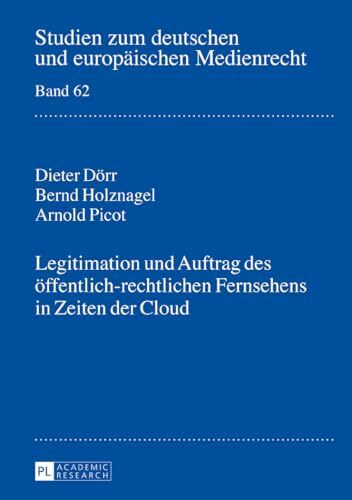 Studien zum deutschen und europäischen Medienrecht

Band 62

Dieter Dörr
Bernd Holznagel
Arnold Picot

Legitimation und Auftrag des öffentlich-rechtlichen Fernsehens in Zeiten der Cloud

PL ACADEMIC RESEARCH